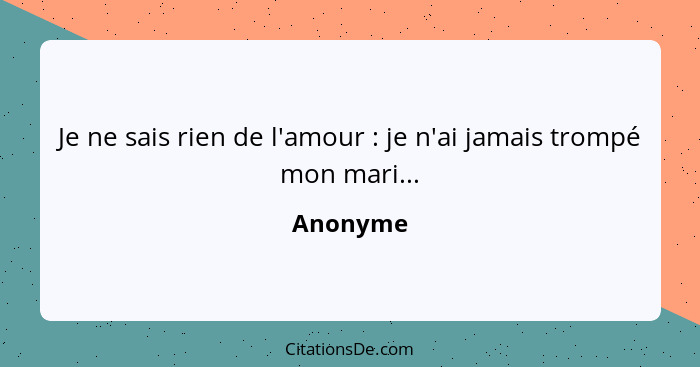 Je ne sais rien de l'amour : je n'ai jamais trompé mon mari...

Anonyme

CitationsDe.com